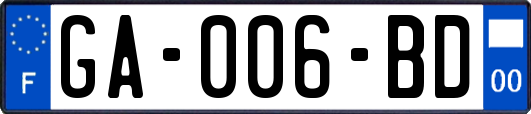 F

GA-006-BD

00